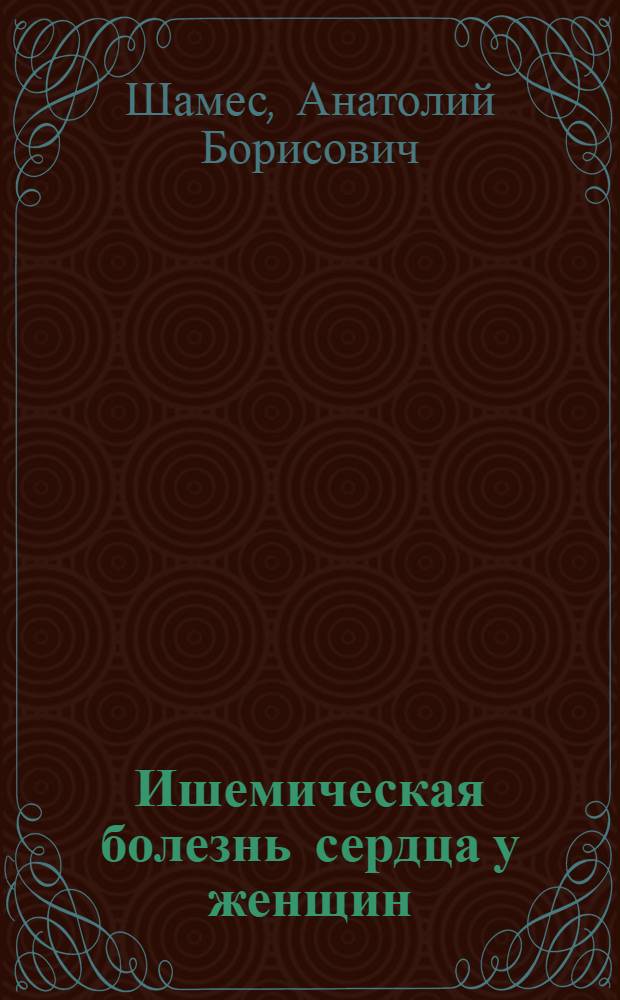 Шамес, Анатолий Борисович

Ишемическая болезнь сердца у женщин